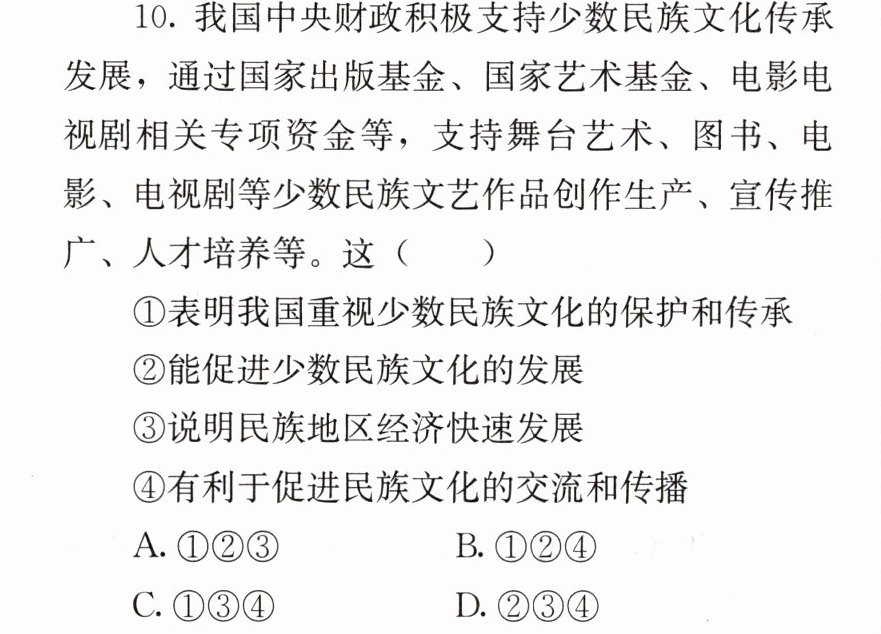 10.我国中央财政积极支持少数民族文化传承发展，通过国家出版基金、国家艺术基金、电影电视剧相关专项资金等，支持舞台艺术、图书、电影、电视剧等少数民族文艺作品创作生产、宣传推广、人才培养等。这（　　）

①表明我国重视少数民族文化的保护和传承

②能促进少数民族文化的发展

③说明民族地区经济快速发展

④有利于促进民族文化的交流和传播

A.①②③ B.①②④

C.①③④ D.②③④